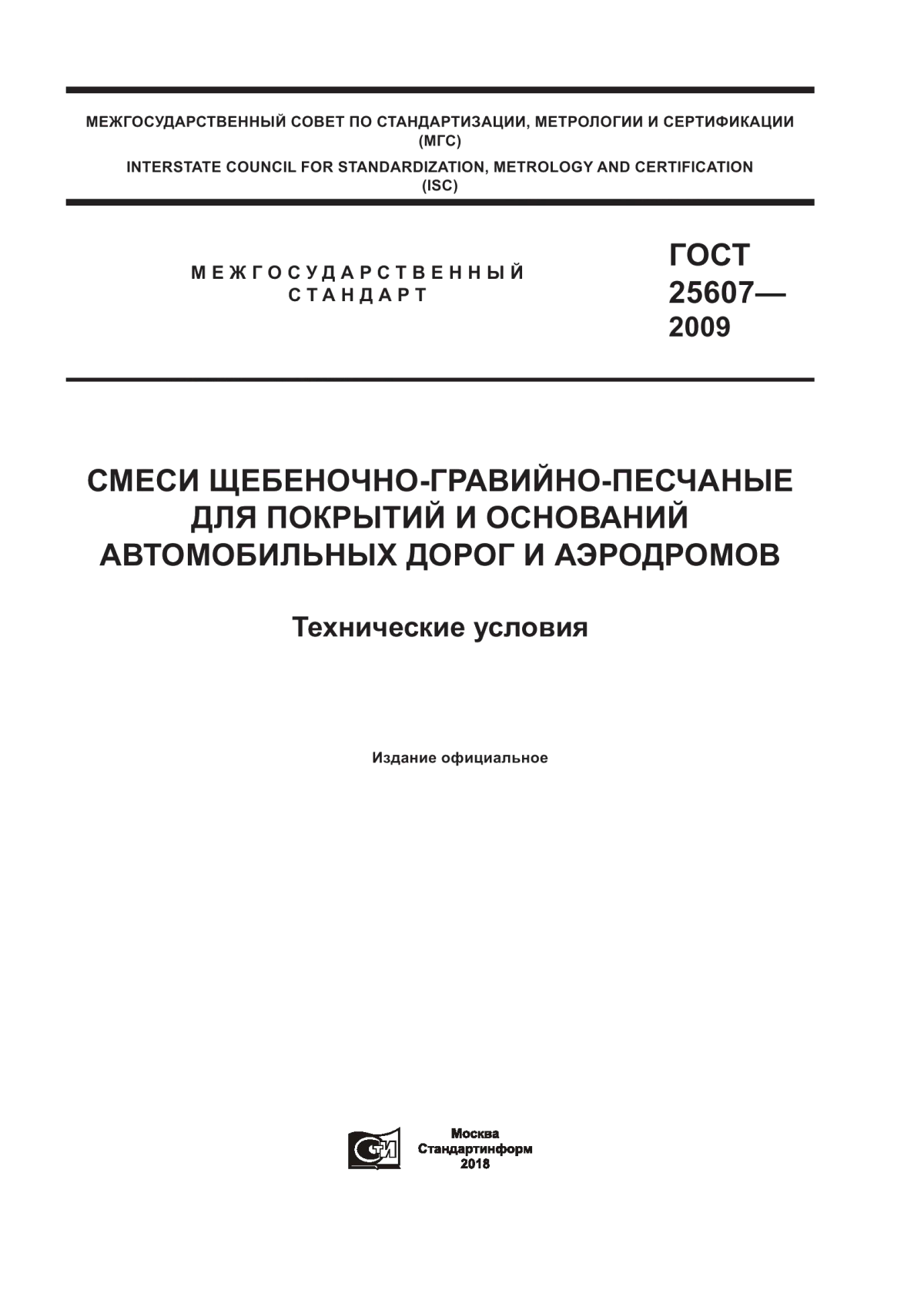 МЕЖГОСУДАРСТВЕННЫЙ СОВЕТ ПО СТАНДАРТИЗАЦИИ, МЕТРОЛОГИИ И СЕРТИФИКАЦИИ
(МГС)
INTERSTATE COUNCIL FOR STANDARDIZATION, METROLOGY AND CERTIFICATION
(ISC)

МЕЖГОСУДАРСТВЕННЫЙ
СТАНДАРТ

ГОСТ
25607—
2009

СМЕСИ ЩЕБЕНОЧНО-ГРАВИЙНО-ПЕСЧАНЫЕ ДЛЯ ПОКРЫТИЙ И ОСНОВАНИЙ АВТОМОБИЛЬНЫХ ДОРОГ И АЭРОДРОМОВ

Технические условия

Издание официальное

СИ

Москва
Стандартинформ
2018